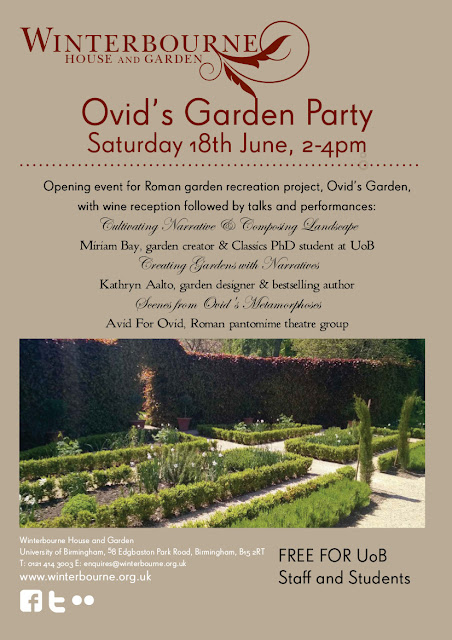 WINTERBOURNE
HOUSE AND GARDEN

Ovid's Garden Party
Saturday 18th June, 2-4pm

Opening event for Roman garden recreation project, Ovid's Garden, with wine reception followed by talks and performances:

Cultivating Narrative & Composing Landscape
Miriam Bay, garden creator & Classics PhD student at UoB
Creating Gardens with Narratives
Kathryn Aalto, garden designer & bestselling author
Scenes from Ovid's Metamorphoses
Avid For Ovid, Roman pantomime theatre group

Winterbourne House and Garden
University of Birmingham, 58 Edgbaston Park Road, Birmingham, B15 2RT
T: 0121 414 3003 E: enquires@winterbourne.org.uk
www.winterbourne.org.uk

FREE FOR UoB
Staff and Students